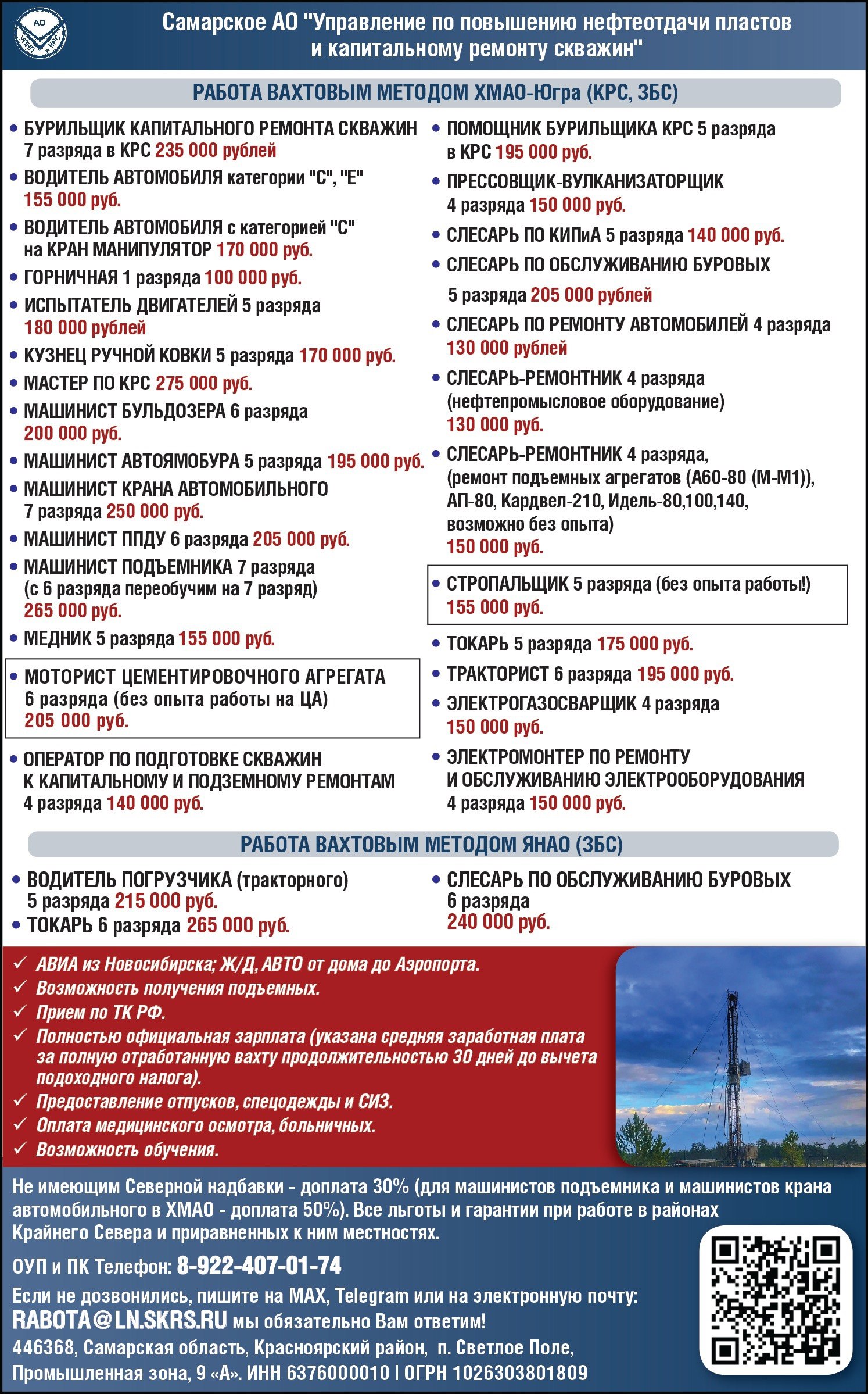 АО УПНП и КРС

Самарское АО "Управление по повышению нефтеотдачи пластов и капитальному ремонту скважин"

РАБОТА ВАХТОВЫМ МЕТОДОМ ХМАО-Югра (КРС, ЗБС)

• БУРИЛЬЩИК КАПИТАЛЬНОГО РЕМОНТА СКВАЖИН 7 разряда в КРС 235 000 рублей
• ВОДИТЕЛЬ АВТОМОБИЛЯ категории "С", "Е" 155 000 руб.
• ВОДИТЕЛЬ АВТОМОБИЛЯ с категорией "С" на КРАН МАНИПУЛЯТОР 170 000 руб.
• ГОРНИЧНАЯ 1 разряда 100 000 руб.
• ИСПЫТАТЕЛЬ ДВИГАТЕЛЕЙ 5 разряда 180 000 рублей
• КУЗНЕЦ РУЧНОЙ КОВКИ 5 разряда 170 000 руб.
• МАСТЕР ПО КРС 275 000 руб.
• МАШИНИСТ БУЛЬДОЗЕРА 6 разряда 200 000 руб.
• МАШИНИСТ АВТОЯМОБУРА 5 разряда 195 000 руб.
• МАШИНИСТ КРАНА АВТОМОБИЛЬНОГО 7 разряда 250 000 руб.
• МАШИНИСТ ППДУ 6 разряда 205 000 руб.
• МАШИНИСТ ПОДЪЕМНИКА 7 разряда (с 6 разряда переобучим на 7 разряд) 265 000 руб.
• МЕДНИК 5 разряда 155 000 руб.
• МОТОРИСТ ЦЕМЕНТИРОВОЧНОГО АГРЕГАТА 6 разряда (без опыта работы на ЦА) 205 000 руб.
• ОПЕРАТОР ПО ПОДГОТОВКЕ СКВАЖИН К КАПИТАЛЬНОМУ И ПОДЗЕМНОМУ РЕМОНТАМ 4 разряда 140 000 руб.

• ПОМОЩНИК БУРИЛЬЩИКА КРС 5 разряда в КРС 195 000 руб.
• ПРЕССОВЩИК-ВУЛКАНИЗАТОРЩИК 4 разряда 150 000 руб.
• СЛЕСАРЬ ПО КИПиА 5 разряда 140 000 руб.
• СЛЕСАРЬ ПО ОБСЛУЖИВАНИЮ БУРОВЫХ 5 разряда 205 000 рублей
• СЛЕСАРЬ ПО РЕМОНТУ АВТОМОБИЛЕЙ 4 разряда 130 000 рублей
• СЛЕСАРЬ-РЕМОНТНИК 4 разряда (нефтепромысловое оборудование) 130 000 руб.
• СЛЕСАРЬ-РЕМОНТНИК 4 разряда, (ремонт подъемных агрегатов (А60-80 (М-М1)), АП-80, Кардвел-210, Идель-80,100,140, возможно без опыта) 150 000 руб.
• СТРОПАЛЬЩИК 5 разряда (без опыта работы!) 155 000 руб.
• ТОКАРЬ 5 разряда 175 000 руб.
• ТРАКТОРИСТ 6 разряда 195 000 руб.
• ЭЛЕКТРОГАЗОСВАРЩИК 4 разряда 150 000 руб.
• ЭЛЕКТРОМОНТЕР ПО РЕМОНТУ И ОБСЛУЖИВАНИЮ ЭЛЕКТРООБОРУДОВАНИЯ 4 разряда 150 000 руб.

РАБОТА ВАХТОВЫМ МЕТОДОМ ЯНАО (ЗБС)

• ВОДИТЕЛЬ ПОГРУЗЧИКА (тракторного) 5 разряда 215 000 руб.
• ТОКАРЬ 6 разряда 265 000 руб.

• СЛЕСАРЬ ПО ОБСЛУЖИВАНИЮ БУРОВЫХ 6 разряда 240 000 руб.

✓ АВИА из Новосибирска; Ж/Д, АВТО от дома до Аэропорта.
✓ Возможность получения подъемных.
✓ Прием по ТК РФ.
✓ Полностью официальная зарплата (указана средняя заработная плата за полную отработанную вахту продолжительностью 30 дней до вычета подоходного налога).
✓ Предоставление отпусков, спецодежды и СИЗ.
✓ Оплата медицинского осмотра, больничных.
✓ Возможность обучения.

Не имеющим Северной надбавки - доплата 30% (для машинистов подъемника и машинистов крана автомобильного в ХМАО - доплата 50%). Все льготы и гарантии при работе в районах Крайнего Севера и приравненных к ним местностях.

ОУП и ПК Телефон: 8-922-407-01-74

Если не дозвонились, пишите на MAX, Telegram или на электронную почту: RABOTA@LN.SKRS.RU мы обязательно Вам ответим!

446368, Самарская область, Красноярский район, п. Светлое Поле, Промышленная зона, 9 «А». ИНН 6376000010 | ОГРН 1026303801809